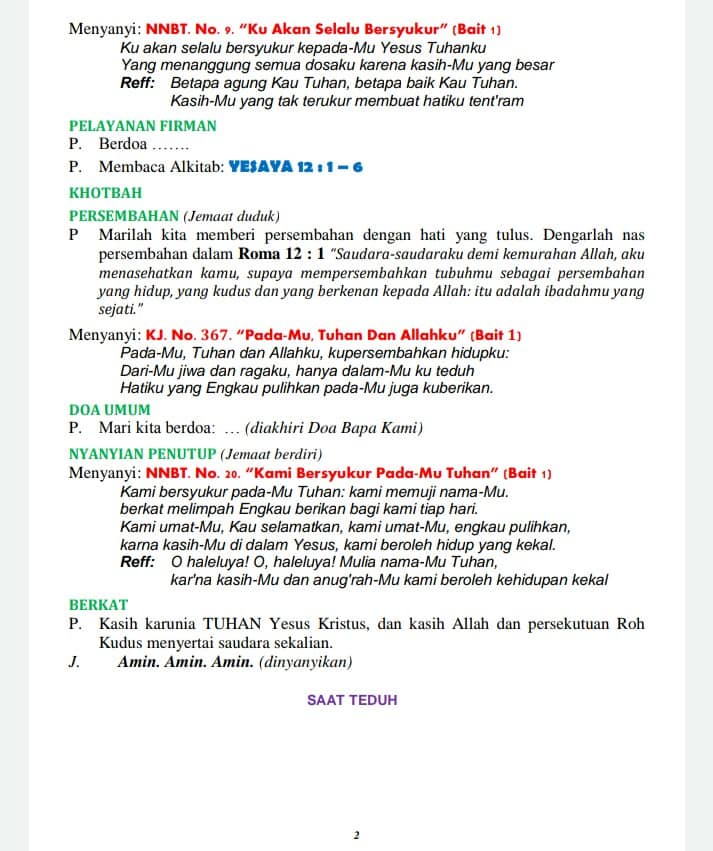 Menyanyi: NNBT. No. 9. "Ku Akan Selalu Bersyukur" (Bait 1)
Ku akan selalu bersyukur kepada-Mu Yesus Tuhanku
Yang menanggung semua dosaku karena kasih-Mu yang besar
Reff: Betapa agung Kau Tuhan, betapa baik Kau Tuhan.
Kasih-Mu yang tak terukur membuat hatiku tent'ram

PELAYANAN FIRMAN
P. Berdoa .......
P. Membaca Alkitab: YESAYA 12 : 1 – 6

KHOTBAH

PERSEMBAHAN (Jemaat duduk)
P Marilah kita memberi persembahan dengan hati yang tulus. Dengarlah nas persembahan dalam Roma 12 : 1 "Saudara-saudaraku demi kemurahan Allah, aku menasehatkan kamu, supaya mempersembahkan tubuhmu sebagai persembahan yang hidup, yang kudus dan yang berkenan kepada Allah: itu adalah ibadahmu yang sejati."

Menyanyi: KJ. No. 367. "Pada-Mu, Tuhan Dan Allahku" (Bait 1)
Pada-Mu, Tuhan dan Allahku, kupersembahkan hidupku:
Dari-Mu jiwa dan ragaku, hanya dalam-Mu ku teduh
Hatiku yang Engkau pulihkan pada-Mu juga kuberikan.

DOA UMUM
P. Mari kita berdoa: ... (diakhiri Doa Bapa Kami)

NYANYIAN PENUTUP (Jemaat berdiri)
Menyanyi: NNBT. No. 20. "Kami Bersyukur Pada-Mu Tuhan" (Bait 1)
Kami bersyukur pada-Mu Tuhan: kami memuji nama-Mu.
berkat melimpah Engkau berikan bagi kami tiap hari.
Kami umat-Mu, Kau selamatkan, kami umat-Mu, engkau pulihkan,
karna kasih-Mu di dalam Yesus, kami beroleh hidup yang kekal.
Reff: O haleluya! O, haleluya! Mulia nama-Mu Tuhan,
kar'na kasih-Mu dan anug'rah-Mu kami beroleh kehidupan kekal

BERKAT
P. Kasih karunia TUHAN Yesus Kristus, dan kasih Allah dan persekutuan Roh Kudus menyertai saudara sekalian.
J. Amin. Amin. Amin. (dinyanyikan)

SAAT TEDUH

2